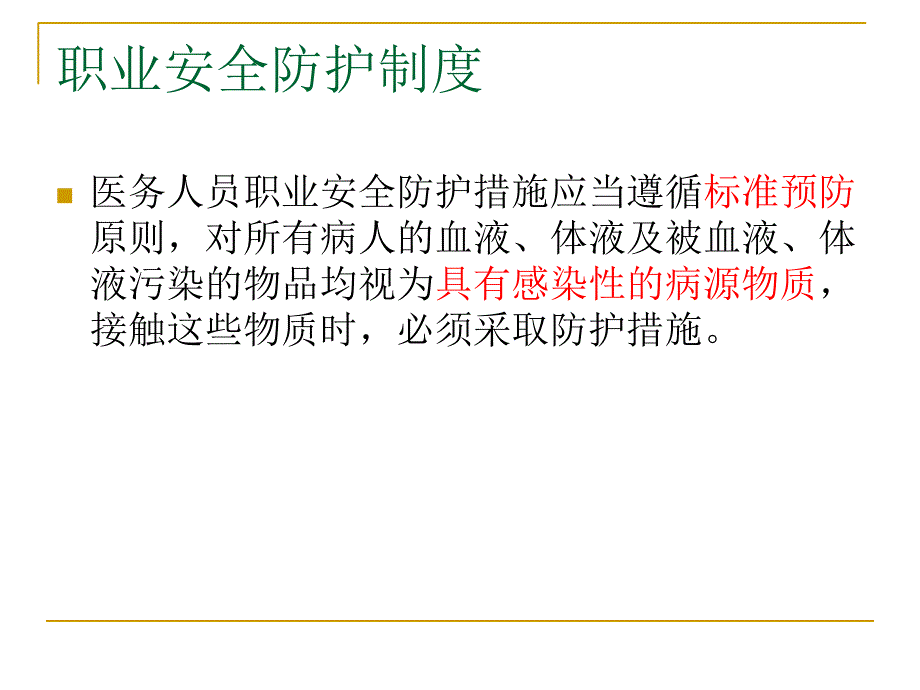 职业安全防护制度

医务人员职业安全防护措施应当遵循标准预防原则，对所有病人的血液、体液及被血液、体液污染的物品均视为具有感染性的病源物质，接触这些物质时，必须采取防护措施。